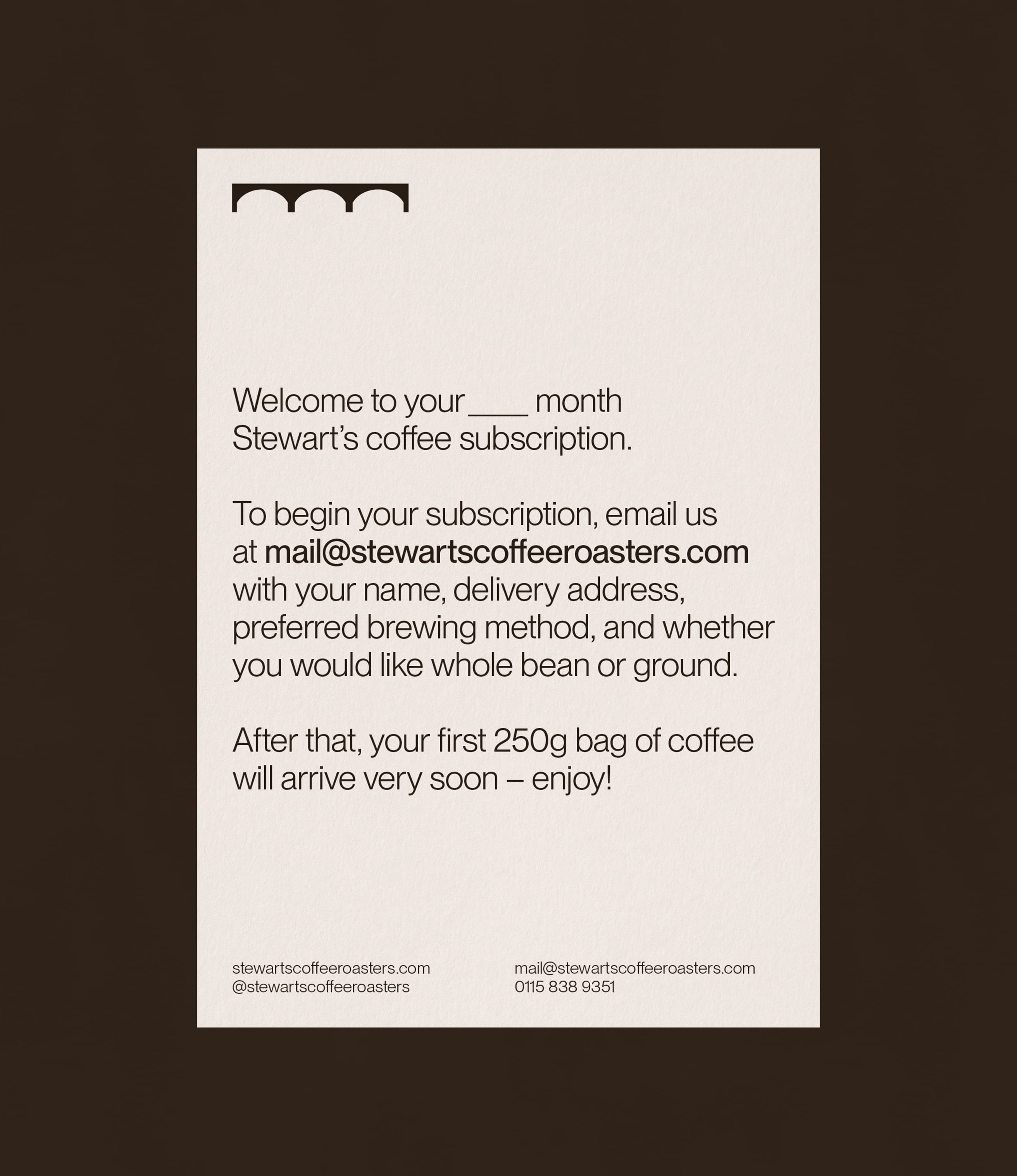 Welcome to your ____ month Stewart's coffee subscription.

To begin your subscription, email us at mail@stewartscoffeeroasters.com with your name, delivery address, preferred brewing method, and whether you would like whole bean or ground.

After that, your first 250g bag of coffee will arrive very soon – enjoy!

stewartscoffeeroasters.com
@stewartscoffeeroasters

mail@stewartscoffeeroasters.com
0115 838 9351